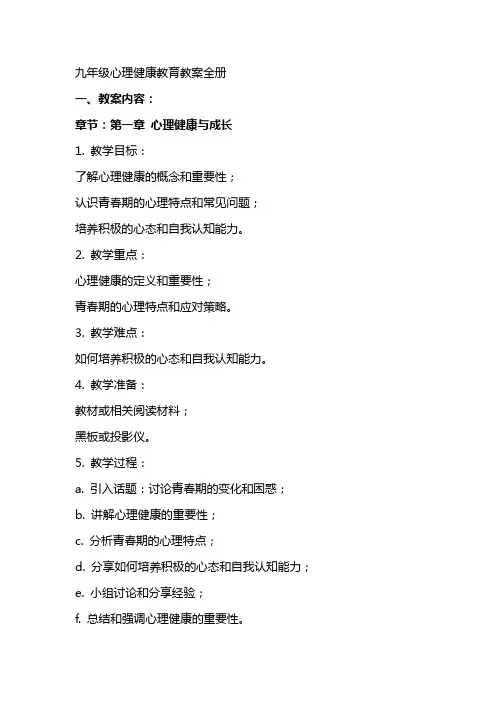 九年级心理健康教育教案全册

一、教案内容：

章节：第一章 心理健康与成长

1. 教学目标：

了解心理健康的概念和重要性；

认识青春期的心理特点和常见问题；

培养积极的心态和自我认知能力。

2. 教学重点：

心理健康的定义和重要性；

青春期的心理特点和应对策略。

3. 教学难点：

如何培养积极的心态和自我认知能力。

4. 教学准备：

教材或相关阅读材料；

黑板或投影仪。

5. 教学过程：

a. 引入话题：讨论青春期的变化和困惑；

b. 讲解心理健康的重要性；

c. 分析青春期的心理特点；

d. 分享如何培养积极的心态和自我认知能力；

e. 小组讨论和分享经验；

f. 总结和强调心理健康的重要性。